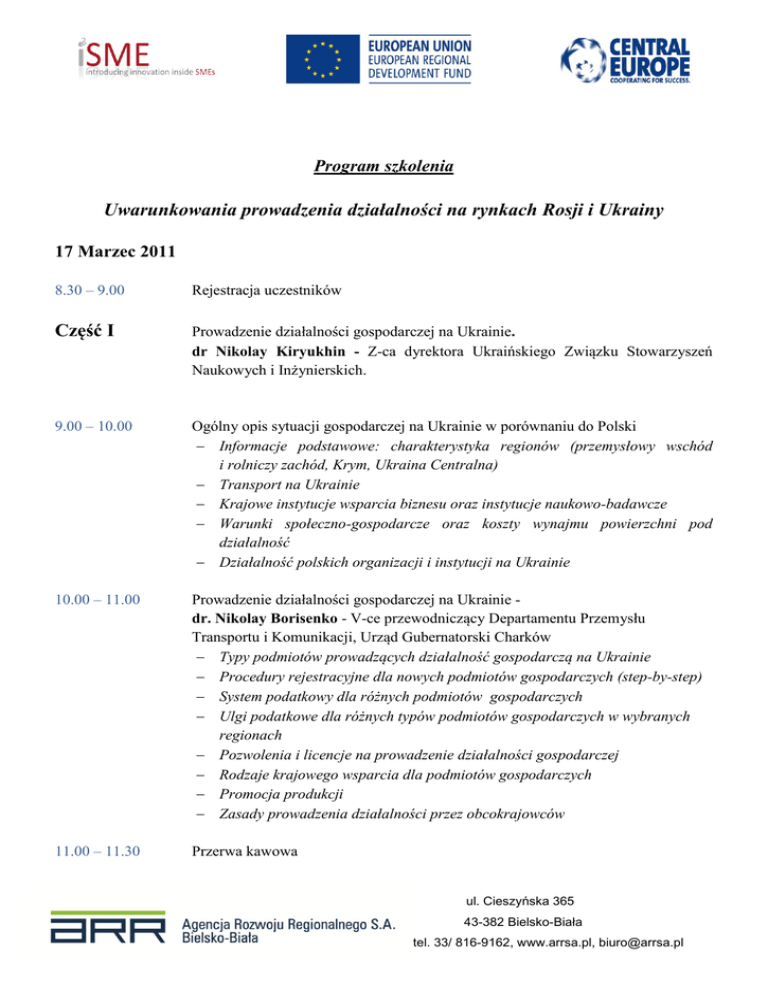 iSME
introducing innovation inside SMEs

EUROPEAN UNION
EUROPEAN REGIONAL DEVELOPMENT FUND

CENTRAL EUROPE
COOPERATING FOR SUCCESS.

Program szkolenia

Uwarunkowania prowadzenia działalności na rynkach Rosji i Ukrainy

17 Marzec 2011

8.30 – 9.00 Rejestracja uczestników

Część I Prowadzenie działalności gospodarczej na Ukrainie.
dr Nikolay Kiryukhin - Z-ca dyrektora Ukraińskiego Związku Stowarzyszeń Naukowych i Inżynierskich.

9.00 – 10.00 Ogólny opis sytuacji gospodarczej na Ukrainie w porównaniu do Polski
– Informacje podstawowe: charakterystyka regionów (przemysłowy wschód i rolniczy zachód, Krym, Ukraina Centralna)
– Transport na Ukrainie
– Krajowe instytucje wsparcia biznesu oraz instytucje naukowo-badawcze
– Warunki społeczno-gospodarcze oraz koszty wynajmu powierzchni pod działalność
– Działalność polskich organizacji i instytucji na Ukrainie

10.00 – 11.00 Prowadzenie działalności gospodarczej na Ukrainie -
dr. Nikolay Borisenko - V-ce przewodniczący Departamentu Przemysłu Transportu i Komunikacji, Urząd Gubernatorski Charków
– Typy podmiotów prowadzących działalność gospodarczą na Ukrainie
– Procedury rejestracyjne dla nowych podmiotów gospodarczych (step-by-step)
– System podatkowy dla różnych podmiotów gospodarczych
– Ulgi podatkowe dla różnych typów podmiotów gospodarczych w wybranych regionach
– Pozwolenia i licencje na prowadzenie działalności gospodarczej
– Rodzaje krajowego wsparcia dla podmiotów gospodarczych
– Promocja produkcji
– Zasady prowadzenia działalności przez obcokrajowców

11.00 – 11.30 Przerwa kawowa

ARR Agencja Rozwoju Regionalnego S.A. Bielsko-Biała

ul. Cieszyńska 365
43-382 Bielsko-Biała
tel. 33/ 816-9162, www.arrsa.pl, biuro@arrsa.pl